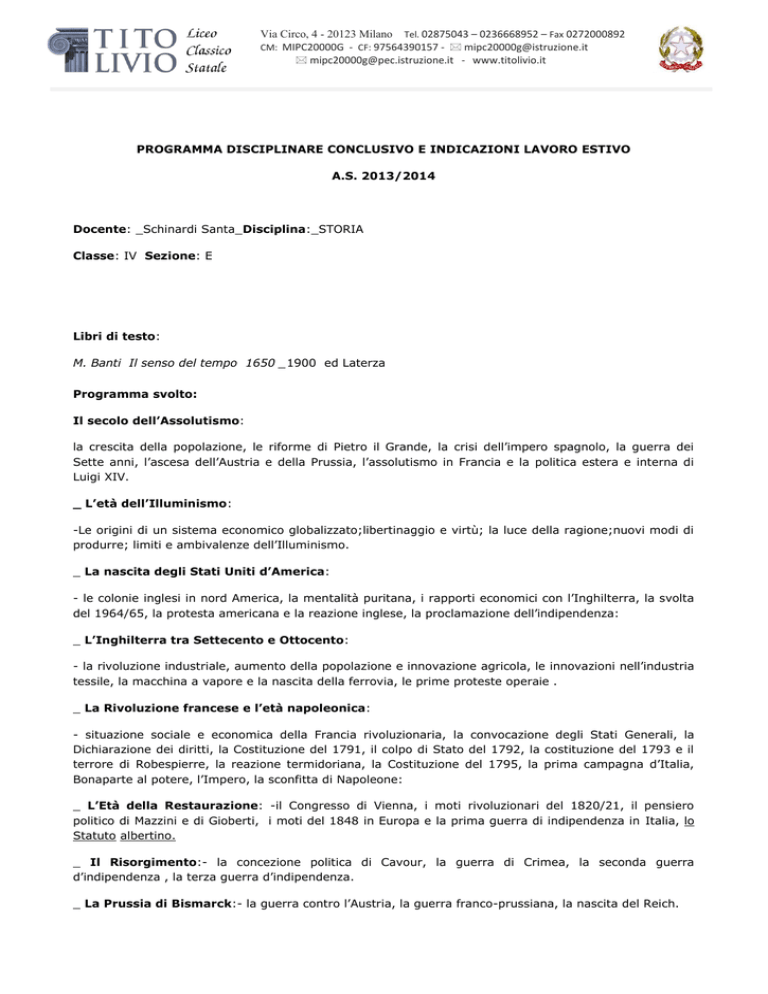 TITO LIVIO Liceo Classico Statale

Via Circo, 4 - 20123 Milano Tel. 02875043 – 0236668952 – Fax 0272000892
CM: MIPC20000G - CF: 97564390157 - ✉ mipc20000g@istruzione.it
✉ mipc20000g@pec.istruzione.it - www.titolivio.it

PROGRAMMA DISCIPLINARE CONCLUSIVO E INDICAZIONI LAVORO ESTIVO

A.S. 2013/2014

Docente: _Schinardi Santa_Disciplina:_STORIA

Classe: IV Sezione: E

Libri di testo:

M. Banti Il senso del tempo 1650 _1900 ed Laterza

Programma svolto:

Il secolo dell'Assolutismo:

la crescita della popolazione, le riforme di Pietro il Grande, la crisi dell'impero spagnolo, la guerra dei Sette anni, l'ascesa dell'Austria e della Prussia, l'assolutismo in Francia e la politica estera e interna di Luigi XIV.

_ L'età dell'Illuminismo:

-Le origini di un sistema economico globalizzato;libertinaggio e virtù; la luce della ragione;nuovi modi di produrre; limiti e ambivalenze dell'Illuminismo.

_ La nascita degli Stati Uniti d'America:

- le colonie inglesi in nord America, la mentalità puritana, i rapporti economici con l'Inghilterra, la svolta del 1964/65, la protesta americana e la reazione inglese, la proclamazione dell'indipendenza:

_ L'Inghilterra tra Settecento e Ottocento:

- la rivoluzione industriale, aumento della popolazione e innovazione agricola, le innovazioni nell'industria tessile, la macchina a vapore e la nascita della ferrovia, le prime proteste operaie .

_ La Rivoluzione francese e l'età napoleonica:

- situazione sociale e economica della Francia rivoluzionaria, la convocazione degli Stati Generali, la Dichiarazione dei diritti, la Costituzione del 1791, il colpo di Stato del 1792, la costituzione del 1793 e il terrore di Robespierre, la reazione termidoriana, la Costituzione del 1795, la prima campagna d'Italia, Bonaparte al potere, l'Impero, la sconfitta di Napoleone:

_ L'Età della Restaurazione: -il Congresso di Vienna, i moti rivoluzionari del 1820/21, il pensiero politico di Mazzini e di Gioberti, i moti del 1848 in Europa e la prima guerra di indipendenza in Italia, lo Statuto albertino.

_ Il Risorgimento:- la concezione politica di Cavour, la guerra di Crimea, la seconda guerra d'indipendenza , la terza guerra d'indipendenza.

_ La Prussia di Bismarck:- la guerra contro l'Austria, la guerra franco-prussiana, la nascita del Reich.